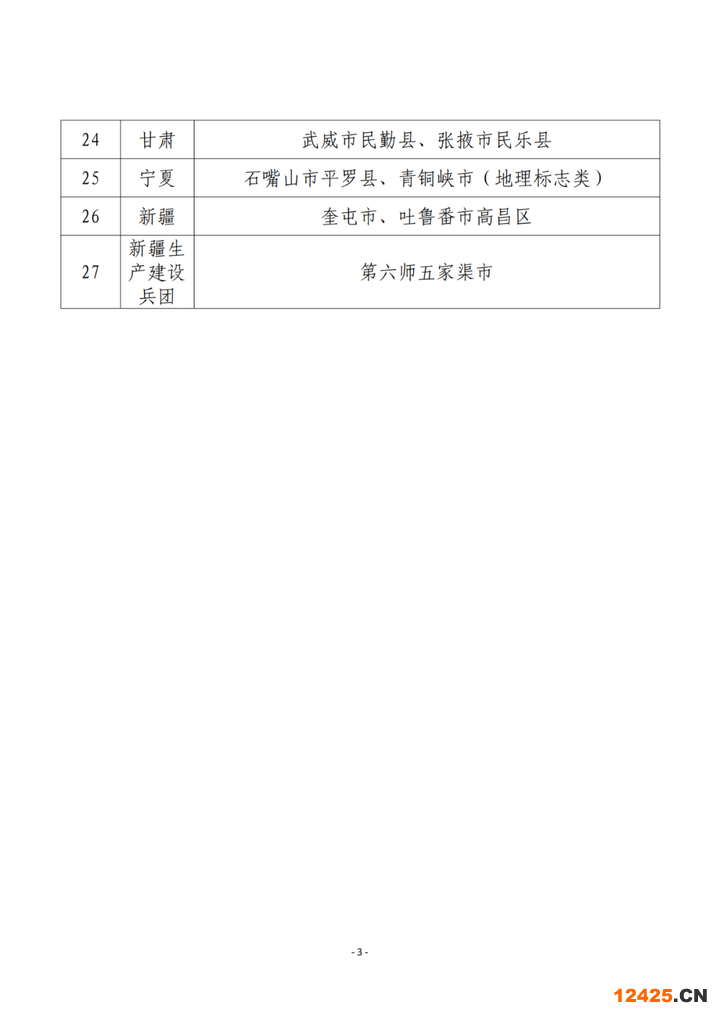 | 24 | 甘肃 | 武威市民勤县、张掖市民乐县 |
|---|---|---|
| 25 | 宁夏 | 石嘴山市平罗县、青铜峡市（地理标志类） |
| 26 | 新疆 | 奎屯市、吐鲁番市高昌区 |
| 27 | 新疆生产建设兵团 | 第六师五家渠市 |

- 3 -

12425.CN